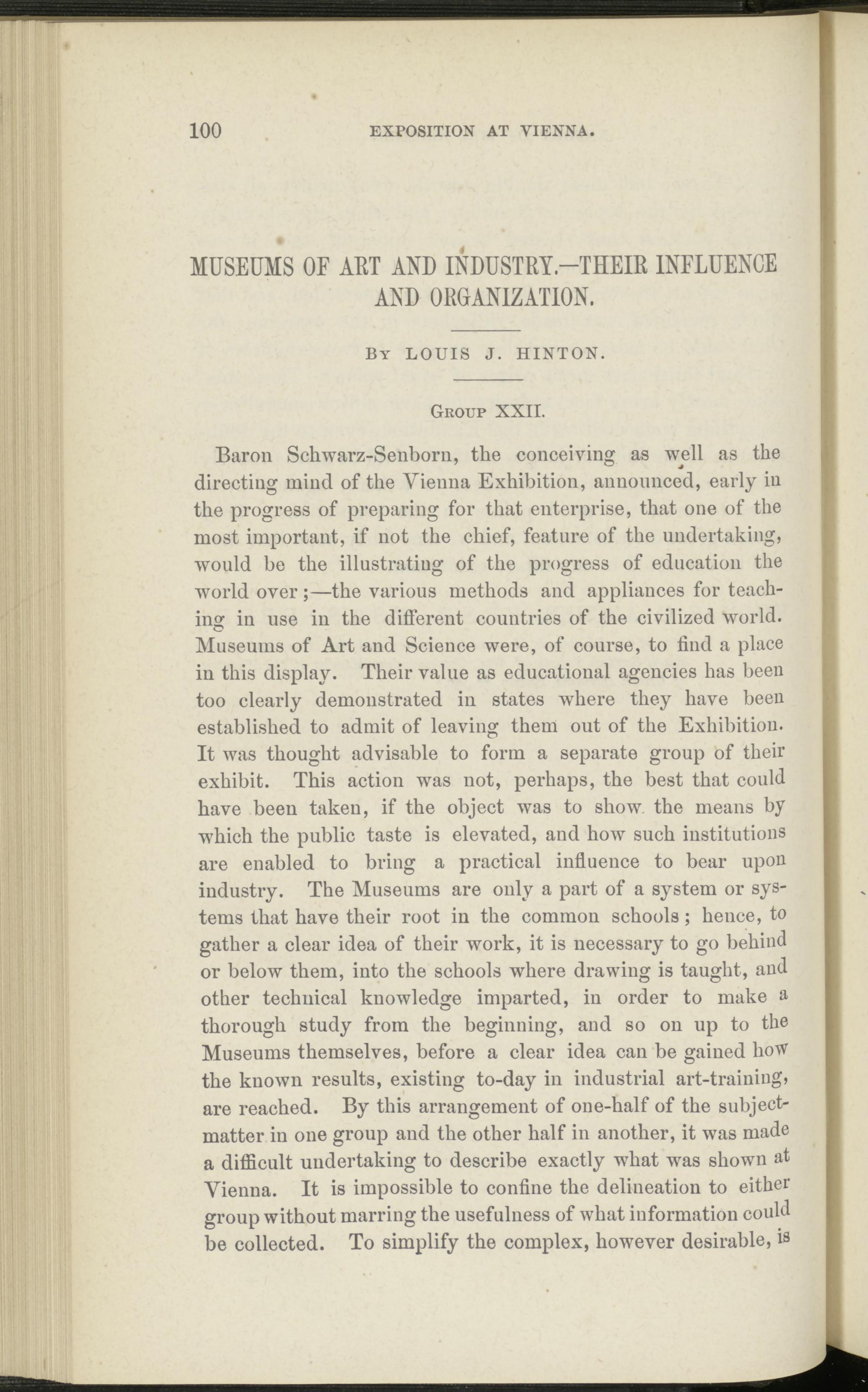 100 EXPOSITION AT VIENNA.

MUSEUMS OF ART AND INDUSTRY.—THEIR INFLUENCE AND ORGANIZATION.

By LOUIS J. HINTON.

Group XXII.

Baron Schwarz-Senborn, the conceiving as well as the directing mind of the Vienna Exhibition, announced, early in the progress of preparing for that enterprise, that one of the most important, if not the chief, feature of the undertaking, would be the illustrating of the progress of education the world over;—the various methods and appliances for teaching in use in the different countries of the civilized world. Museums of Art and Science were, of course, to find a place in this display. Their value as educational agencies has been too clearly demonstrated in states where they have been established to admit of leaving them out of the Exhibition. It was thought advisable to form a separate group of their exhibit. This action was not, perhaps, the best that could have been taken, if the object was to show the means by which the public taste is elevated, and how such institutions are enabled to bring a practical influence to bear upon industry. The Museums are only a part of a system or systems that have their root in the common schools; hence, to gather a clear idea of their work, it is necessary to go behind or below them, into the schools where drawing is taught, and other technical knowledge imparted, in order to make a thorough study from the beginning, and so on up to the Museums themselves, before a clear idea can be gained how the known results, existing to-day in industrial art-training, are reached. By this arrangement of one-half of the subject-matter in one group and the other half in another, it was made a difficult undertaking to describe exactly what was shown at Vienna. It is impossible to confine the delineation to either group without marring the usefulness of what information could be collected. To simplify the complex, however desirable, is